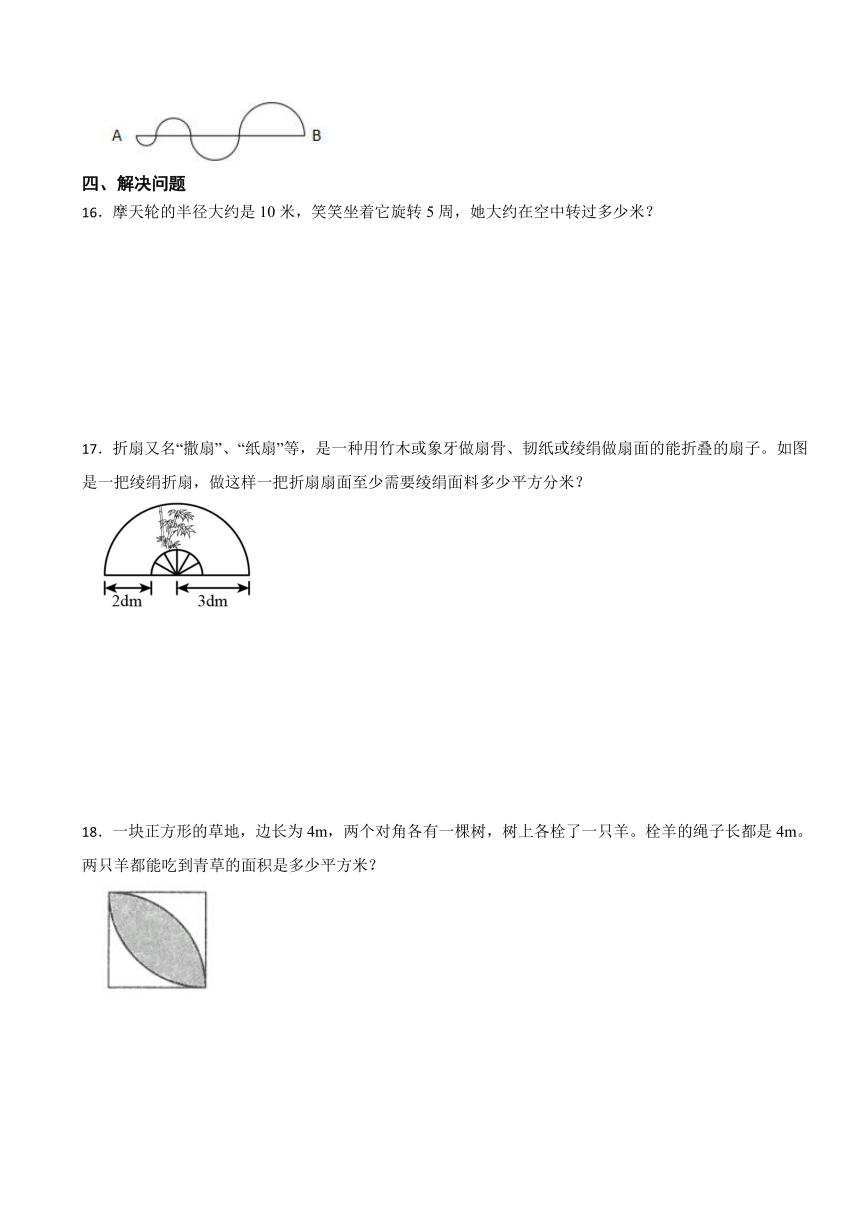 A B

四、解决问题

16．摩天轮的半径大约是 10 米，笑笑坐着它旋转 5 周，她大约在空中转过多少米？

17．折扇又名“撒扇”、“纸扇”等，是一种用竹木或象牙做扇骨、韧纸或绫绢做扇面的能折叠的扇子。如图是一把绫绢折扇，做这样一把折扇扇面至少需要绫绢面料多少平方分米？

2dm 3dm

18．一块正方形的草地，边长为 4m，两个对角各有一棵树，树上各栓了一只羊。栓羊的绳子长都是 4m。两只羊都能吃到青草的面积是多少平方米？